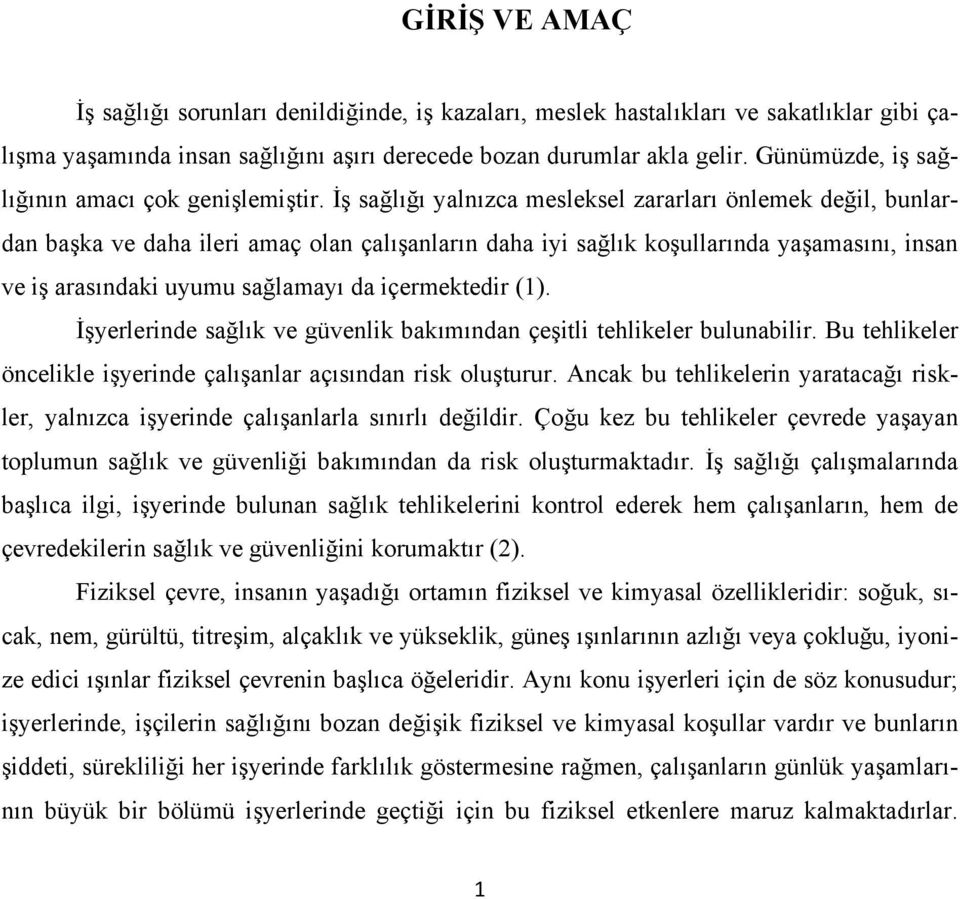 GİRİŞ VE AMAÇ

İş sağlığı sorunları denildiğinde, iş kazaları, meslek hastalıkları ve sakatlıklar gibi çalışma yaşamında insan sağlığını aşırı derecede bozan durumlar akla gelir. Günümüzde, iş sağlığının amacı çok genişlemiştir. İş sağlığı yalnızca mesleksel zararları önlemek değil, bunlardan başka ve daha ileri amaç olan çalışanların daha iyi sağlık koşullarında yaşamasını, insan ve iş arasındaki uyumu sağlamayı da içermektedir (1).

İşyerlerinde sağlık ve güvenlik bakımından çeşitli tehlikeler bulunabilir. Bu tehlikeler öncelikle işyerinde çalışanlar açısından risk oluşturur. Ancak bu tehlikelerin yaratacağı riskler, yalnızca işyerinde çalışanlarla sınırlı değildir. Çoğu kez bu tehlikeler çevrede yaşayan toplumun sağlık ve güvenliği bakımından da risk oluşturmaktadır. İş sağlığı çalışmalarında başlıca ilgi, işyerinde bulunan sağlık tehlikelerini kontrol ederek hem çalışanların, hem de çevredekilerin sağlık ve güvenliğini korumaktır (2).

Fiziksel çevre, insanın yaşadığı ortamın fiziksel ve kimyasal özellikleridir: soğuk, sıcak, nem, gürültü, titreşim, alçaklık ve yükseklik, güneş ışınlarının azlığı veya çokluğu, iyonize edici ışınlar fiziksel çevrenin başlıca öğeleridir. Aynı konu işyerleri için de söz konusudur; işyerlerinde, işçilerin sağlığını bozan değişik fiziksel ve kimyasal koşullar vardır ve bunların şiddeti, sürekliliği her işyerinde farklılık göstermesine rağmen, çalışanların günlük yaşamlarının büyük bir bölümü işyerlerinde geçtiği için bu fiziksel etkenlere maruz kalmaktadırlar.

1